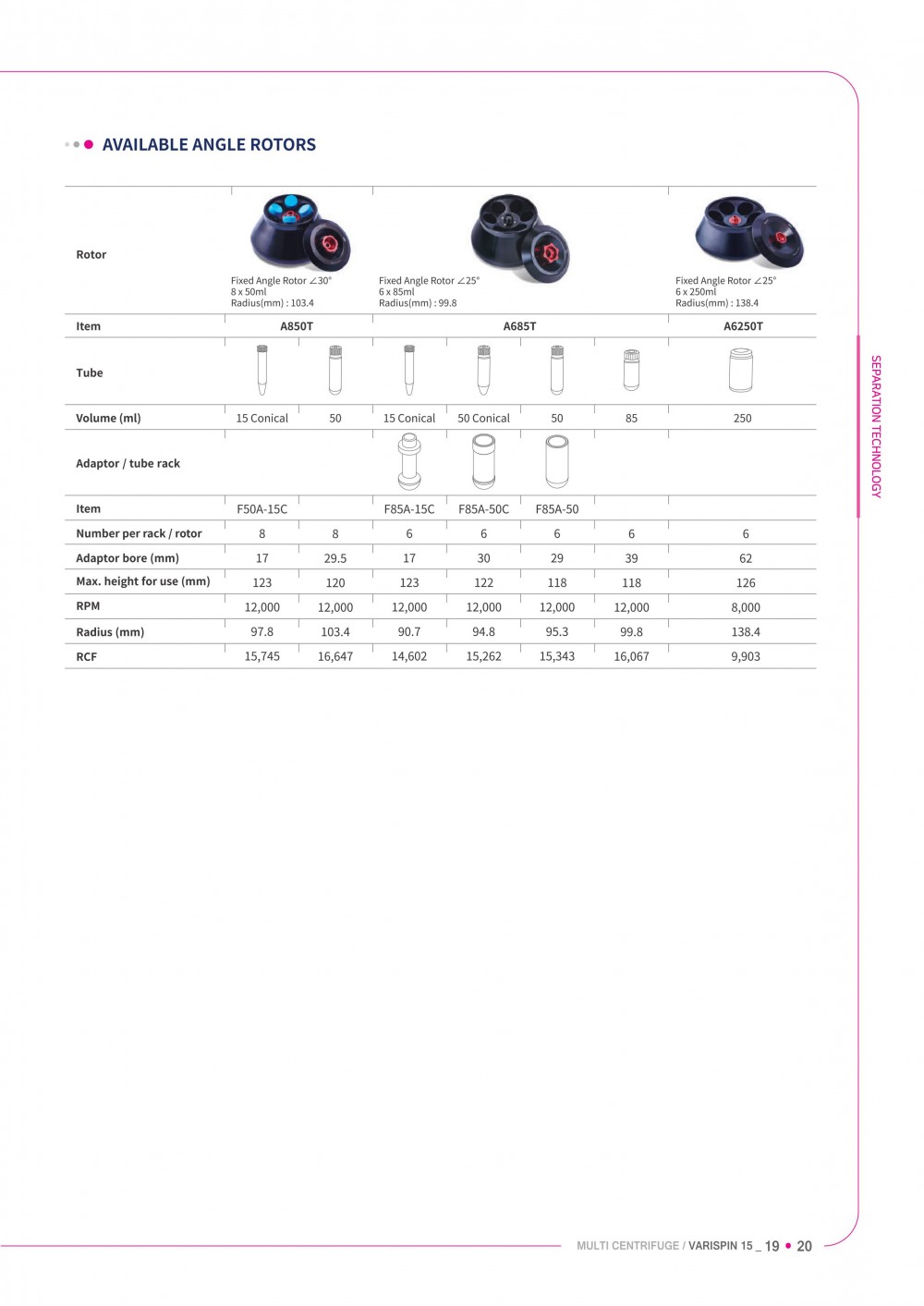 AVAILABLE ANGLE ROTORS

| Rotor | Fixed Angle Rotor ∠30° 8 x 50ml Radius(mm) : 103.4 | | Fixed Angle Rotor ∠25° 6 x 85ml Radius(mm) : 99.8 | | | | Fixed Angle Rotor ∠25° 6 x 250ml Radius(mm) : 138.4 |
|---|---|---|---|---|---|---|---|
| Item | A850T | | A685T | | | | A6250T |
| Tube | | | | | | | |
| Volume (ml) | 15 Conical | 50 | 15 Conical | 50 Conical | 50 | 85 | 250 |
| Adaptor / tube rack | | | | | | | |
| Item | F50A-15C | | F85A-15C | F85A-50C | F85A-50 | | |
| Number per rack / rotor | 8 | 8 | 6 | 6 | 6 | 6 | 6 |
| Adaptor bore (mm) | 17 | 29.5 | 17 | 30 | 29 | 39 | 62 |
| Max. height for use (mm) | 123 | 120 | 123 | 122 | 118 | 118 | 126 |
| RPM | 12,000 | 12,000 | 12,000 | 12,000 | 12,000 | 12,000 | 8,000 |
| Radius (mm) | 97.8 | 103.4 | 90.7 | 94.8 | 95.3 | 99.8 | 138.4 |
| RCF | 15,745 | 16,647 | 14,602 | 15,262 | 15,343 | 16,067 | 9,903 |

SEPARATION TECHNOLOGY

MULTI CENTRIFUGE / VARISPIN 15 _ 19 • 20